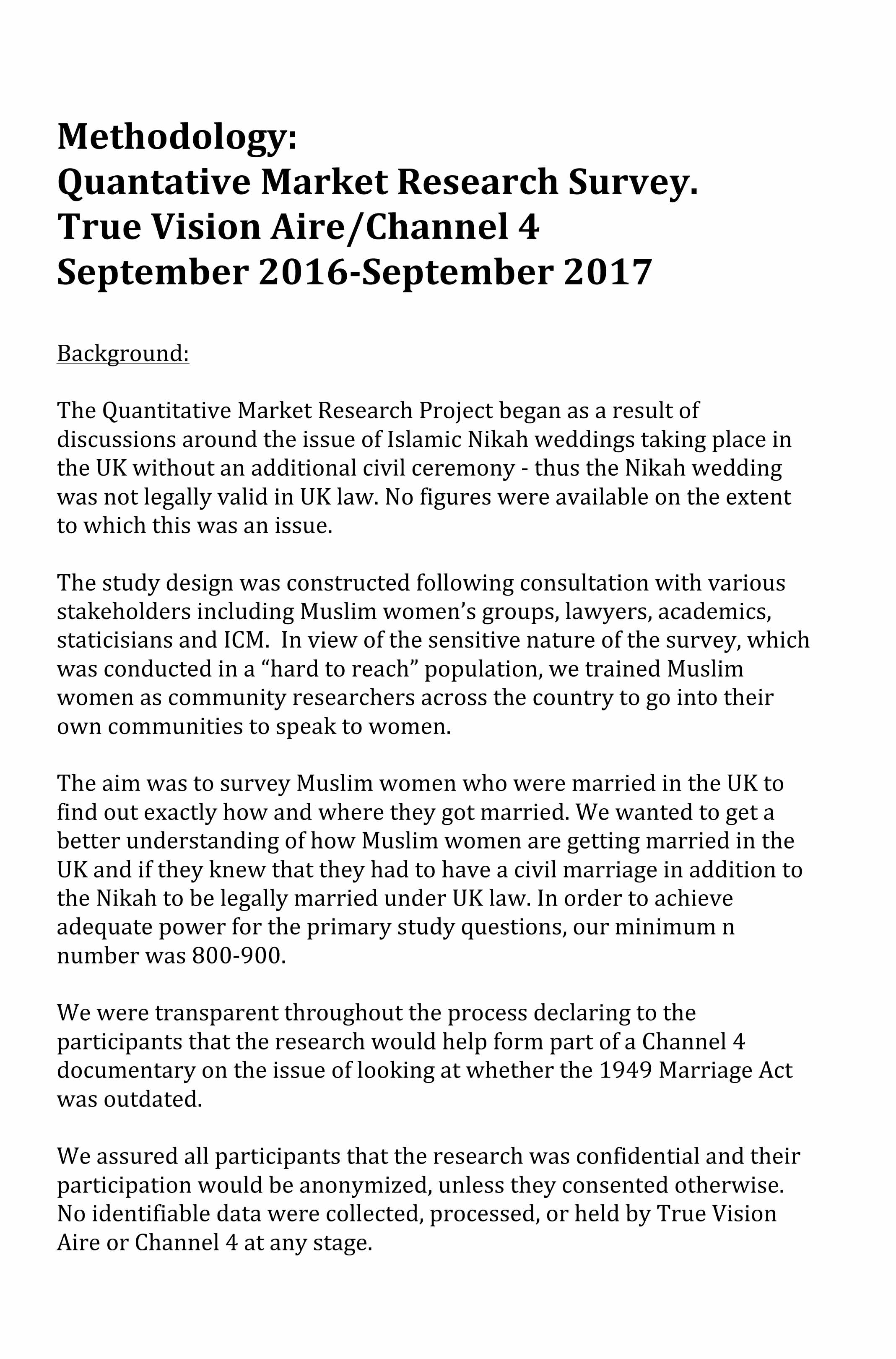 Methodology:
Quantative Market Research Survey.
True Vision Aire/Channel 4
September 2016-September 2017

Background:

The Quantitative Market Research Project began as a result of discussions around the issue of Islamic Nikah weddings taking place in the UK without an additional civil ceremony - thus the Nikah wedding was not legally valid in UK law. No figures were available on the extent to which this was an issue.

The study design was constructed following consultation with various stakeholders including Muslim women's groups, lawyers, academics, staticisians and ICM. In view of the sensitive nature of the survey, which was conducted in a "hard to reach" population, we trained Muslim women as community researchers across the country to go into their own communities to speak to women.

The aim was to survey Muslim women who were married in the UK to find out exactly how and where they got married. We wanted to get a better understanding of how Muslim women are getting married in the UK and if they knew that they had to have a civil marriage in addition to the Nikah to be legally married under UK law. In order to achieve adequate power for the primary study questions, our minimum n number was 800-900.

We were transparent throughout the process declaring to the participants that the research would help form part of a Channel 4 documentary on the issue of looking at whether the 1949 Marriage Act was outdated.

We assured all participants that the research was confidential and their participation would be anonymized, unless they consented otherwise. No identifiable data were collected, processed, or held by True Vision Aire or Channel 4 at any stage.